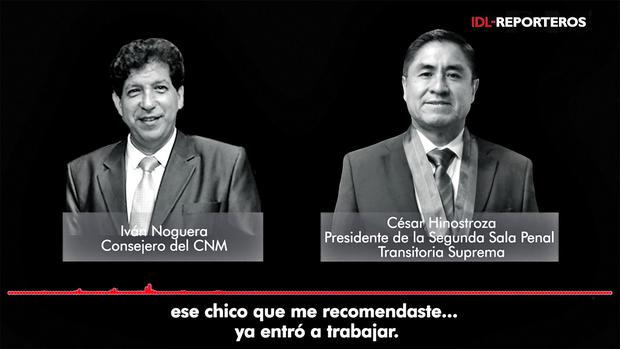 IDL-REPORTEROS

Iván Noguera
Consejero del CNM

César Hinostroza
Presidente de la Segunda Sala Penal
Transitoria Suprema

ese chico que me recomendaste...
ya entró a trabajar.